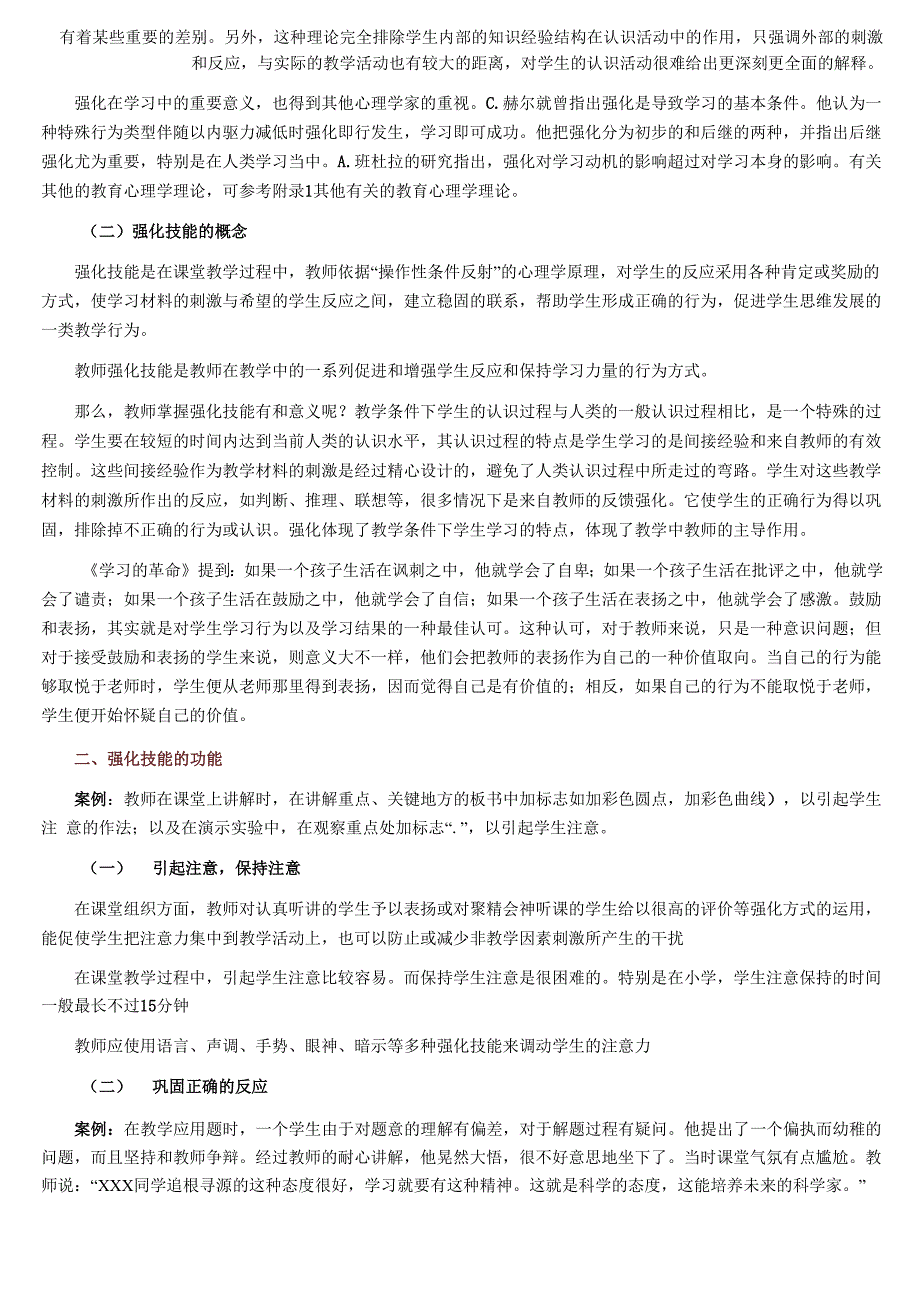 有着某些重要的差别。另外，这种理论完全排除学生内部的知识经验结构在认识活动中的作用，只强调外部的刺激和反应，与实际的教学活动也有较大的距离，对学生的认识活动很难给出更深刻更全面的解释。

强化在学习中的重要意义，也得到其他心理学家的重视。C.赫尔就曾指出强化是导致学习的基本条件。他认为一种特殊行为类型伴随以内驱力减低时强化即行发生，学习即可成功。他把强化分为初步的和后继的两种，并指出后继强化尤为重要，特别是在人类学习当中。A.班杜拉的研究指出，强化对学习动机的影响超过对学习本身的影响。有关其他的教育心理学理论，可参考附录1其他有关的教育心理学理论。

（二）强化技能的概念

强化技能是在课堂教学过程中，教师依据“操作性条件反射”的心理学原理，对学生的反应采用各种肯定或奖励的方式，使学习材料的刺激与希望的学生反应之间，建立稳固的联系，帮助学生形成正确的行为，促进学生思维发展的一类教学行为。

教师强化技能是教师在教学中的一系列促进和增强学生反应和保持学习力量的行为方式。

那么，教师掌握强化技能有和意义呢？教学条件下学生的认识过程与人类的一般认识过程相比，是一个特殊的过程。学生要在较短的时间内达到当前人类的认识水平，其认识过程的特点是学生学习的是间接经验和来自教师的有效控制。这些间接经验作为教学材料的刺激是经过精心设计的，避免了人类认识过程中所走过的弯路。学生对这些教学材料的刺激所作出的反应，如判断、推理、联想等，很多情况下是来自教师的反馈强化。它使学生的正确行为得以巩固，排除掉不正确的行为或认识。强化体现了教学条件下学生学习的特点，体现了教学中教师的主导作用。

《学习的革命》提到：如果一个孩子生活在讽刺之中，他就学会了自卑；如果一个孩子生活在批评之中，他就学会了谴责；如果一个孩子生活在鼓励之中，他就学会了自信；如果一个孩子生活在表扬之中，他就学会了感激。鼓励和表扬，其实就是对学生学习行为以及学习结果的一种最佳认可。这种认可，对于教师来说，只是一种意识问题；但对于接受鼓励和表扬的学生来说，则意义大不一样，他们会把教师的表扬作为自己的一种价值取向。当自己的行为能够取悦于老师时，学生便从老师那里得到表扬，因而觉得自己是有价值的；相反，如果自己的行为不能取悦于老师，学生便开始怀疑自己的价值。

二、强化技能的功能

案例：教师在课堂上讲解时，在讲解重点、关键地方的板书中加标志如加彩色圆点，加彩色曲线），以引起学生注 意的作法；以及在演示实验中，在观察重点处加标志“.”，以引起学生注意。

（一） 引起注意，保持注意

在课堂组织方面，教师对认真听讲的学生予以表扬或对聚精会神听课的学生给以很高的评价等强化方式的运用，能促使学生把注意力集中到教学活动上，也可以防止或减少非教学因素刺激所产生的干扰

在课堂教学过程中，引起学生注意比较容易。而保持学生注意是很困难的。特别是在小学，学生注意保持的时间一般最长不过15分钟

教师应使用语言、声调、手势、眼神、暗示等多种强化技能来调动学生的注意力

（二） 巩固正确的反应

案例：在教学应用题时，一个学生由于对题意的理解有偏差，对于解题过程有疑问。他提出了一个偏执而幼稚的问题，而且坚持和教师争辩。经过教师的耐心讲解，他晃然大悟，很不好意思地坐下了。当时课堂气氛有点尴尬。教师说：“XXX同学追根寻源的这种态度很好，学习就要有这种精神。这就是科学的态度，这能培养未来的科学家。”